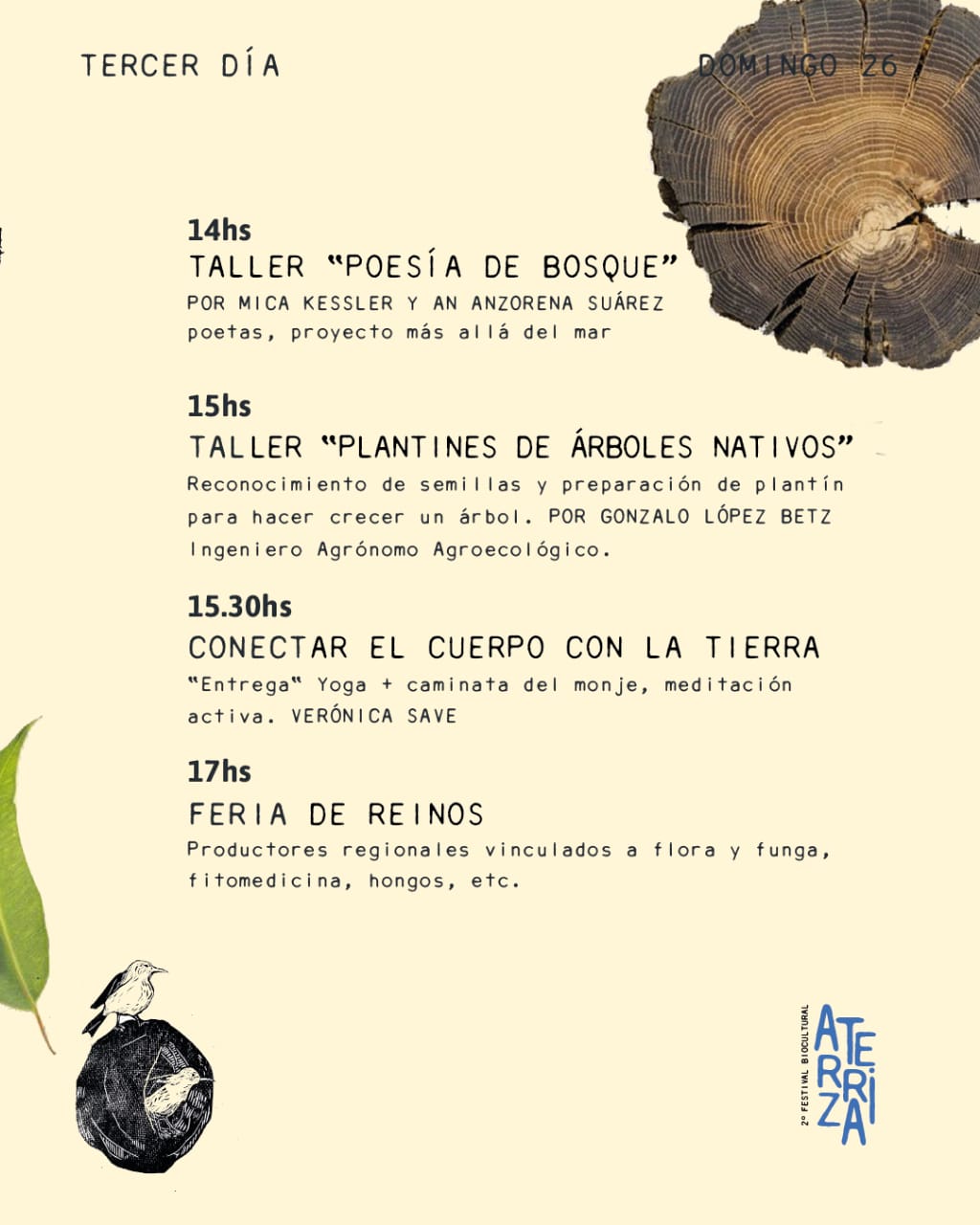 TERCER DÍA

DOMINGO 26

14hs
TALLER "POESÍA DE BOSQUE"
POR MICA KESSLER Y AN ANZORENA SUÁREZ
poetas, proyecto más allá del mar

15hs
TALLER "PLANTINES DE ÁRBOLES NATIVOS"
Reconocimiento de semillas y preparación de plantín para hacer crecer un árbol. POR GONZALO LÓPEZ BETZ Ingeniero Agrónomo Agroecológico.

15.30hs
CONECTAR EL CUERPO CON LA TIERRA
"Entrega" Yoga + caminata del monje, meditación activa. VERÓNICA SAVE

17hs
FERIA DE REINOS
Productores regionales vinculados a flora y funga, fitomedicina, hongos, etc.

2° FESTIVAL BIOCULTURAL
ATERRIZA